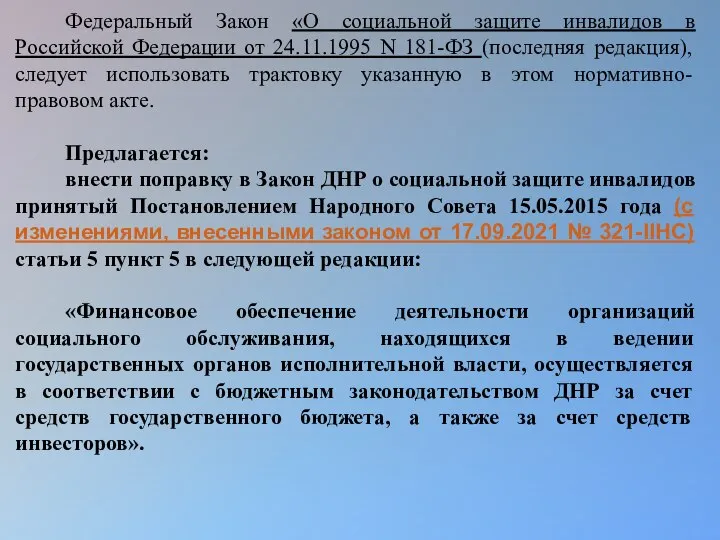 Федеральный Закон «О социальной защите инвалидов в Российской Федерации от 24.11.1995 N 181-ФЗ (последняя редакция), следует использовать трактовку указанную в этом нормативно-правовом акте.

Предлагается:
внести поправку в Закон ДНР о социальной защите инвалидов принятый Постановлением Народного Совета 15.05.2015 года (с изменениями, внесенными законом от 17.09.2021 № 321-IIНС) статьи 5 пункт 5 в следующей редакции:

«Финансовое обеспечение деятельности организаций социального обслуживания, находящихся в ведении государственных органов исполнительной власти, осуществляется в соответствии с бюджетным законодательством ДНР за счет средств государственного бюджета, а также за счет средств инвесторов».